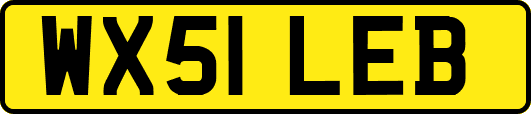 WX51 LEB